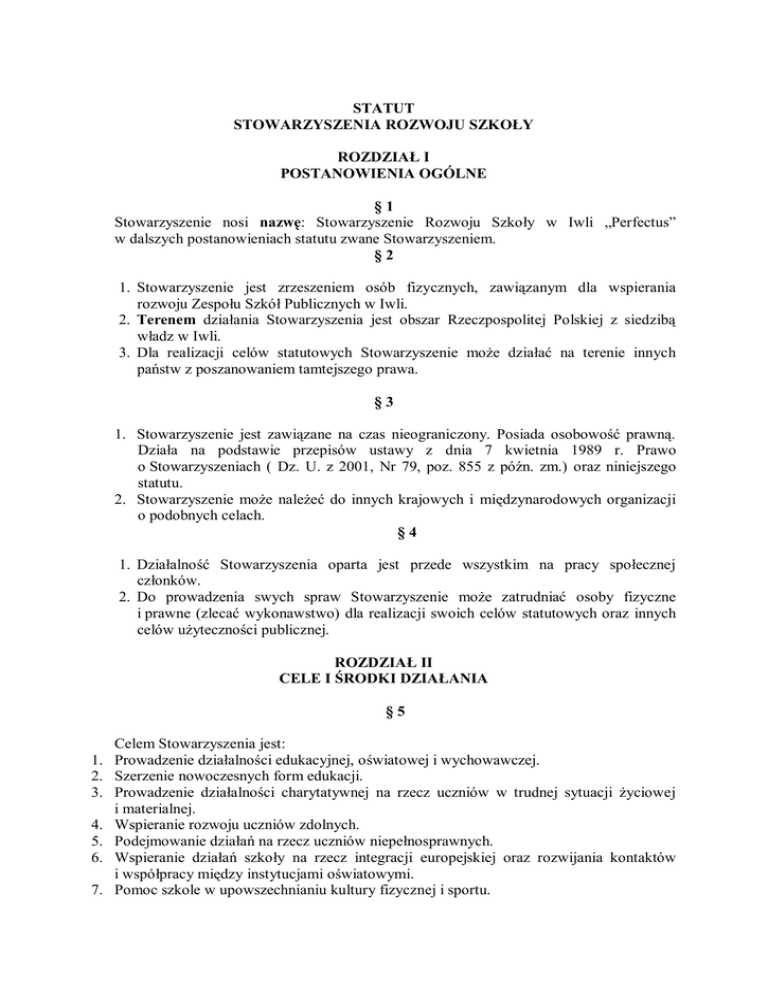 STATUT
STOWARZYSZENIA ROZWOJU SZKOŁY

ROZDZIAŁ I
POSTANOWIENIA OGÓLNE

§ 1
Stowarzyszenie nosi nazwę: Stowarzyszenie Rozwoju Szkoły w Iwli „Perfectus” w dalszych postanowieniach statutu zwane Stowarzyszeniem.
§ 2

1. Stowarzyszenie jest zrzeszeniem osób fizycznych, zawiązanym dla wspierania rozwoju Zespołu Szkół Publicznych w Iwli.
2. Terenem działania Stowarzyszenia jest obszar Rzeczpospolitej Polskiej z siedzibą władz w Iwli.
3. Dla realizacji celów statutowych Stowarzyszenie może działać na terenie innych państw z poszanowaniem tamtejszego prawa.

§ 3

1. Stowarzyszenie jest zawiązane na czas nieograniczony. Posiada osobowość prawną. Działa na podstawie przepisów ustawy z dnia 7 kwietnia 1989 r. Prawo o Stowarzyszeniach ( Dz. U. z 2001, Nr 79, poz. 855 z późn. zm.) oraz niniejszego statutu.
2. Stowarzyszenie może należeć do innych krajowych i międzynarodowych organizacji o podobnych celach.
§ 4

1. Działalność Stowarzyszenia oparta jest przede wszystkim na pracy społecznej członków.
2. Do prowadzenia swych spraw Stowarzyszenie może zatrudniać osoby fizyczne i prawne (zlecać wykonawstwo) dla realizacji swoich celów statutowych oraz innych celów użyteczności publicznej.

ROZDZIAŁ II
CELE I ŚRODKI DZIAŁANIA

§ 5

Celem Stowarzyszenia jest:
1. Prowadzenie działalności edukacyjnej, oświatowej i wychowawczej.
2. Szerzenie nowoczesnych form edukacji.
3. Prowadzenie działalności charytatywnej na rzecz uczniów w trudnej sytuacji życiowej i materialnej.
4. Wspieranie rozwoju uczniów zdolnych.
5. Podejmowanie działań na rzecz uczniów niepełnosprawnych.
6. Wspieranie działań szkoły na rzecz integracji europejskiej oraz rozwijania kontaktów i współpracy między instytucjami oświatowymi.
7. Pomoc szkole w upowszechnianiu kultury fizycznej i sportu.